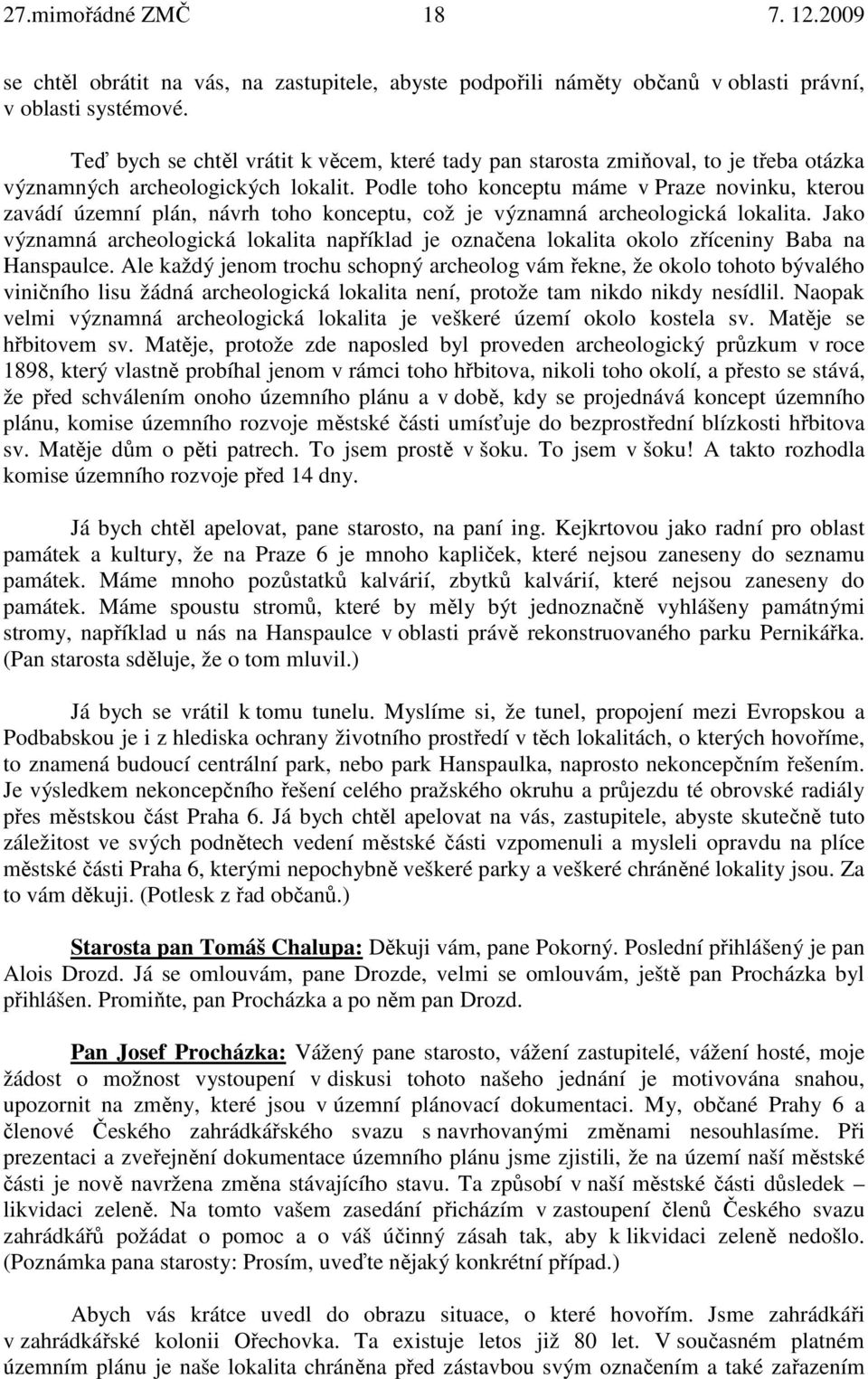 27.mimořádné ZMČ 18 7. 12.2009

se chtěl obrátit na vás, na zastupitele, abyste podpořili náměty občanů v oblasti právní, v oblasti systémové.

Teď bych se chtěl vrátit k věcem, které tady pan starosta zmiňoval, to je třeba otázka významných archeologických lokalit. Podle toho konceptu máme v Praze novinku, kterou zavádí územní plán, návrh toho konceptu, což je významná archeologická lokalita. Jako významná archeologická lokalita například je označena lokalita okolo zříceniny Baba na Hanspaulce. Ale každý jenom trochu schopný archeolog vám řekne, že okolo tohoto bývalého viničního lisu žádná archeologická lokalita není, protože tam nikdo nikdy nesídlil. Naopak velmi významná archeologická lokalita je veškeré území okolo kostela sv. Matěje se hřbitovem sv. Matěje, protože zde naposled byl proveden archeologický průzkum v roce 1898, který vlastně probíhal jenom v rámci toho hřbitova, nikoli toho okolí, a přesto se stává, že před schválením onoho územního plánu a v době, kdy se projednává koncept územního plánu, komise územního rozvoje městské části umísťuje do bezprostřední blízkosti hřbitova sv. Matěje dům o pěti patrech. To jsem prostě v šoku. To jsem v šoku! A takto rozhodla komise územního rozvoje před 14 dny.

Já bych chtěl apelovat, pane starosto, na paní ing. Kejkrtovou jako radní pro oblast památek a kultury, že na Praze 6 je mnoho kapliček, které nejsou zaneseny do seznamu památek. Máme mnoho pozůstatků kalvárií, zbytků kalvárií, které nejsou zaneseny do památek. Máme spoustu stromů, které by měly být jednoznačně vyhlášeny památnými stromy, například u nás na Hanspaulce v oblasti právě rekonstruovaného parku Pernikářka. (Pan starosta sděluje, že o tom mluvil.)

Já bych se vrátil k tomu tunelu. Myslíme si, že tunel, propojení mezi Evropskou a Podbabskou je i z hlediska ochrany životního prostředí v těch lokalitách, o kterých hovoříme, to znamená budoucí centrální park, nebo park Hanspaulka, naprosto nekoncepčním řešením. Je výsledkem nekoncepčního řešení celého pražského okruhu a průjezdu té obrovské radiály přes městskou část Praha 6. Já bych chtěl apelovat na vás, zastupitele, abyste skutečně tuto záležitost ve svých podnětech vedení městské části vzpomenuli a mysleli opravdu na plíce městské části Praha 6, kterými nepochybně veškeré parky a veškeré chráněné lokality jsou. Za to vám děkuji. (Potlesk z řad občanů.)

Starosta pan Tomáš Chalupa: Děkuji vám, pane Pokorný. Poslední přihlášený je pan Alois Drozd. Já se omlouvám, pane Drozde, velmi se omlouvám, ještě pan Procházka byl přihlášen. Promiňte, pan Procházka a po něm pan Drozd.

Pan Josef Procházka: Vážený pane starosto, vážení zastupitelé, vážení hosté, moje žádost o možnost vystoupení v diskusi tohoto našeho jednání je motivována snahou, upozornit na změny, které jsou v územní plánovací dokumentaci. My, občané Prahy 6 a členové Českého zahrádkářského svazu s navrhovanými změnami nesouhlasíme. Při prezentaci a zveřejnění dokumentace územního plánu jsme zjistili, že na území naší městské části je nově navržena změna stávajícího stavu. Ta způsobí v naší městské části důsledek – likvidaci zeleně. Na tomto vašem zasedání přicházím v zastoupení členů Českého svazu zahrádkářů požádat o pomoc a o váš účinný zásah tak, aby k likvidaci zeleně nedošlo. (Poznámka pana starosty: Prosím, uveďte nějaký konkrétní případ.)

Abych vás krátce uvedl do obrazu situace, o které hovořím. Jsme zahrádkáři v zahrádkářské kolonii Ořechovka. Ta existuje letos již 80 let. V současném platném územním plánu je naše lokalita chráněna před zástavbou svým označením a také zařazením